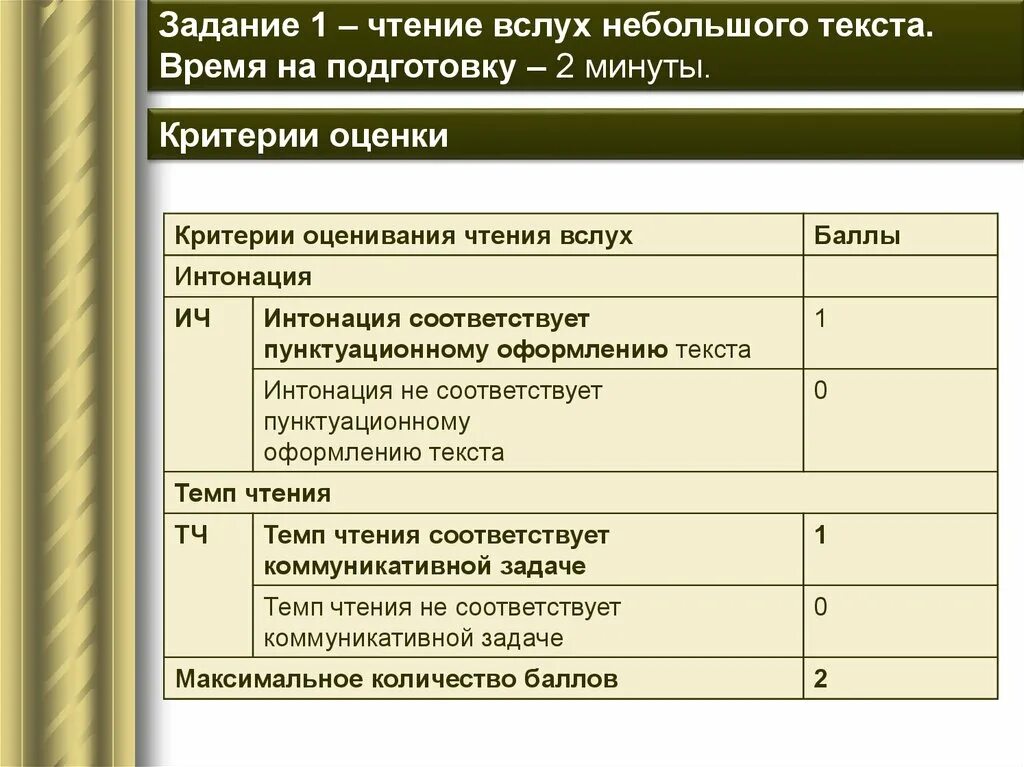 Задание 1 – чтение вслух небольшого текста. Время на подготовку – 2 минуты.

Критерии оценки

| Критерии оценивания чтения вслух | | Баллы |
|---|---|---|
| Интонация | | |
| ИЧ | Интонация соответствует пунктуационному оформлению текста | 1 |
| | Интонация не соответствует пунктуационному оформлению текста | 0 |
| Темп чтения | | |
| ТЧ | Темп чтения соответствует коммуникативной задаче | 1 |
| | Темп чтения не соответствует коммуникативной задаче | 0 |
| Максимальное количество баллов | | 2 |